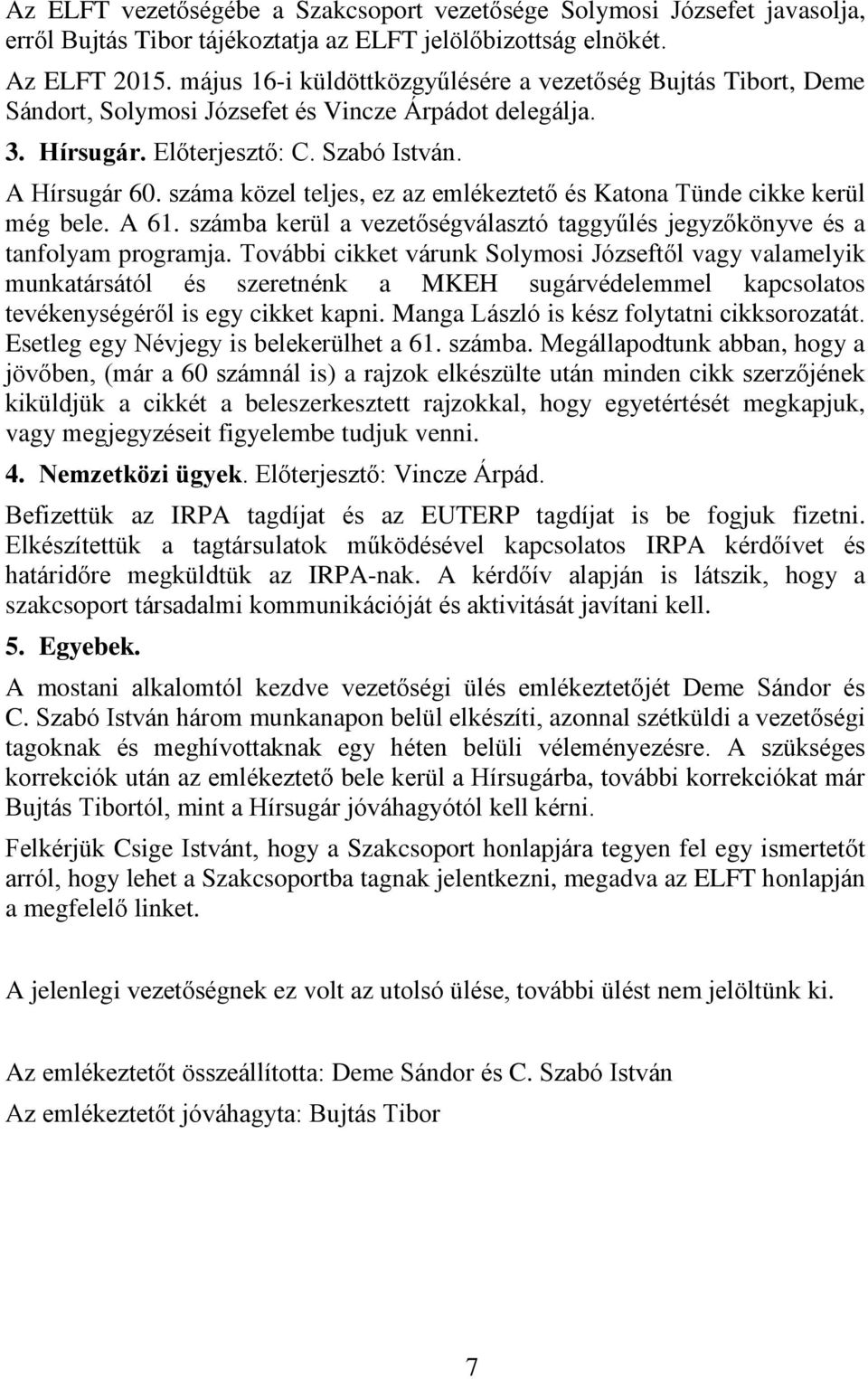 Az ELFT vezetőségébe a Szakcsoport vezetősége Solymosi Józsefet javasolja, erről Bujtás Tibor tájékoztatja az ELFT jelölőbizottság elnökét.

Az ELFT 2015. május 16-i küldöttközgyűlésére a vezetőség Bujtás Tibort, Deme Sándort, Solymosi Józsefet és Vincze Árpádot delegálja.

3. Hírsugár. Előterjesztő: C. Szabó István.

A Hírsugár 60. száma közel teljes, ez az emlékeztető és Katona Tünde cikke kerül még bele. A 61. számba kerül a vezetőségválasztó taggyűlés jegyzőkönyve és a tanfolyam programja. További cikket várunk Solymosi Józseftől vagy valamelyik munkatársától és szeretnénk a MKEH sugárvédelemmel kapcsolatos tevékenységéről is egy cikket kapni. Manga László is kész folytatni cikksorozatát. Esetleg egy Névjegy is belekerülhet a 61. számba. Megállapodtunk abban, hogy a jövőben, (már a 60 számnál is) a rajzok elkészülte után minden cikk szerzőjének kiküldjük a cikkét a beleszerkesztett rajzokkal, hogy egyetértését megkapjuk, vagy megjegyzéseit figyelembe tudjuk venni.

4. Nemzetközi ügyek. Előterjesztő: Vincze Árpád.

Befizettük az IRPA tagdíjat és az EUTERP tagdíjat is be fogjuk fizetni. Elkészítettük a tagtársulatok működésével kapcsolatos IRPA kérdőívet és határidőre megküldtük az IRPA-nak. A kérdőív alapján is látszik, hogy a szakcsoport társadalmi kommunikációját és aktivitását javítani kell.

5. Egyebek.

A mostani alkalomtól kezdve vezetőségi ülés emlékeztetőjét Deme Sándor és C. Szabó István három munkanapon belül elkészíti, azonnal szétküldi a vezetőségi tagoknak és meghívottaknak egy héten belüli véleményezésre. A szükséges korrekciók után az emlékeztető bele kerül a Hírsugárba, további korrekciókat már Bujtás Tibortól, mint a Hírsugár jóváhagyótól kell kérni.

Felkérjük Csige Istvánt, hogy a Szakcsoport honlapjára tegyen fel egy ismertetőt arról, hogy lehet a Szakcsoportba tagnak jelentkezni, megadva az ELFT honlapján a megfelelő linket.

A jelenlegi vezetőségnek ez volt az utolsó ülése, további ülést nem jelöltünk ki.

Az emlékeztetőt összeállította: Deme Sándor és C. Szabó István

Az emlékeztetőt jóváhagyta: Bujtás Tibor

7